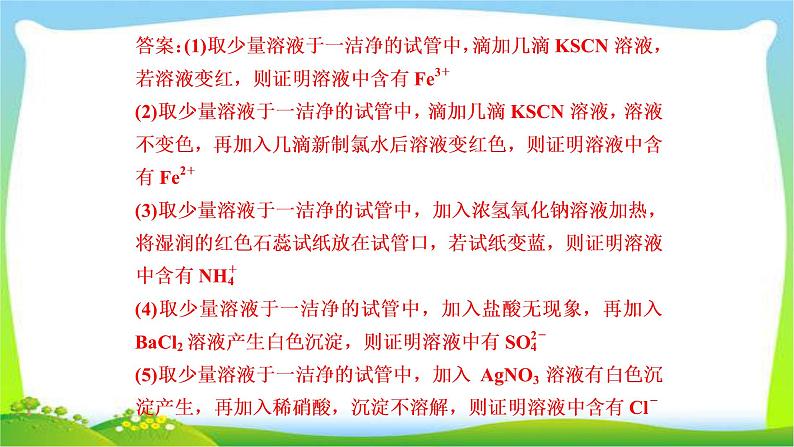 答案：(1)取少量溶液于一洁净的试管中，滴加几滴 KSCN 溶液，若溶液变红，则证明溶液中含有 $Fe^{3+}$

(2)取少量溶液于一洁净的试管中，滴加几滴 KSCN 溶液，溶液不变色，再加入几滴新制氯水后溶液变红色，则证明溶液中含有 $Fe^{2+}$

(3)取少量溶液于一洁净的试管中，加入浓氢氧化钠溶液加热，将湿润的红色石蕊试纸放在试管口，若试纸变蓝，则证明溶液中含有 $NH_4^+$

(4)取少量溶液于一洁净的试管中，加入盐酸无现象，再加入 $BaCl_2$ 溶液产生白色沉淀，则证明溶液中有 $SO_4^{2-}$

(5)取少量溶液于一洁净的试管中，加入 $AgNO_3$ 溶液有白色沉淀产生，再加入稀硝酸，沉淀不溶解，则证明溶液中含有 $Cl^-$